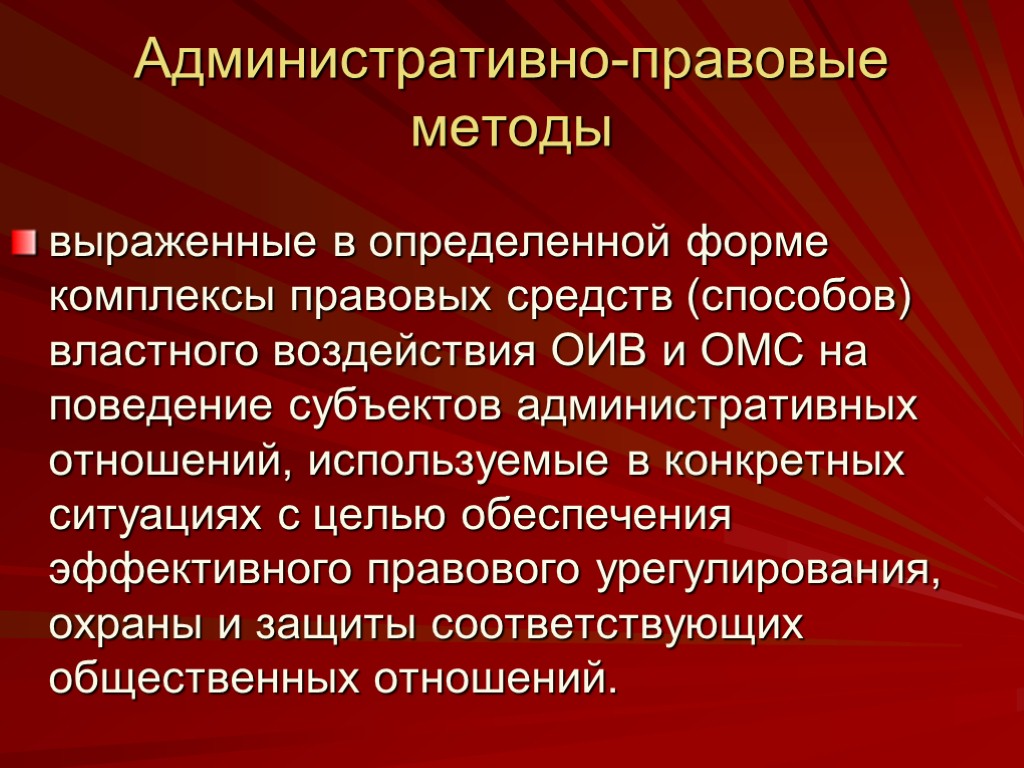 Административно-правовые методы

выраженные в определенной форме комплексы правовых средств (способов) властного воздействия ОИВ и ОМС на поведение субъектов административных отношений, используемые в конкретных ситуациях с целью обеспечения эффективного правового урегулирования, охраны и защиты соответствующих общественных отношений.